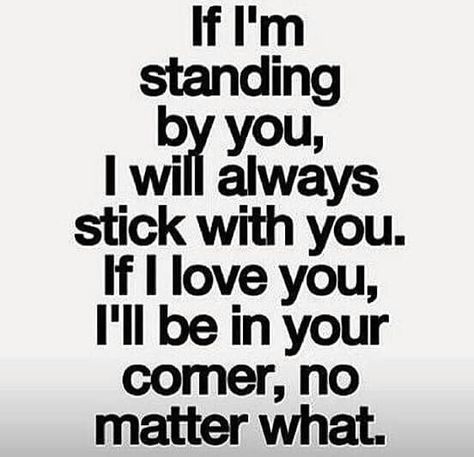 If I'm standing by you, I will always stick with you. If I love you, I'll be in your corner, no matter what.